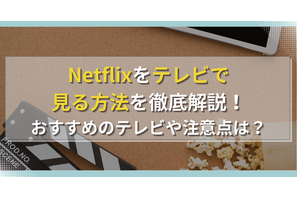 Netflixをテレビで
見る方法を徹底解説！
おすすめのテレビや注意点は？

PROD.NO.
SCENE